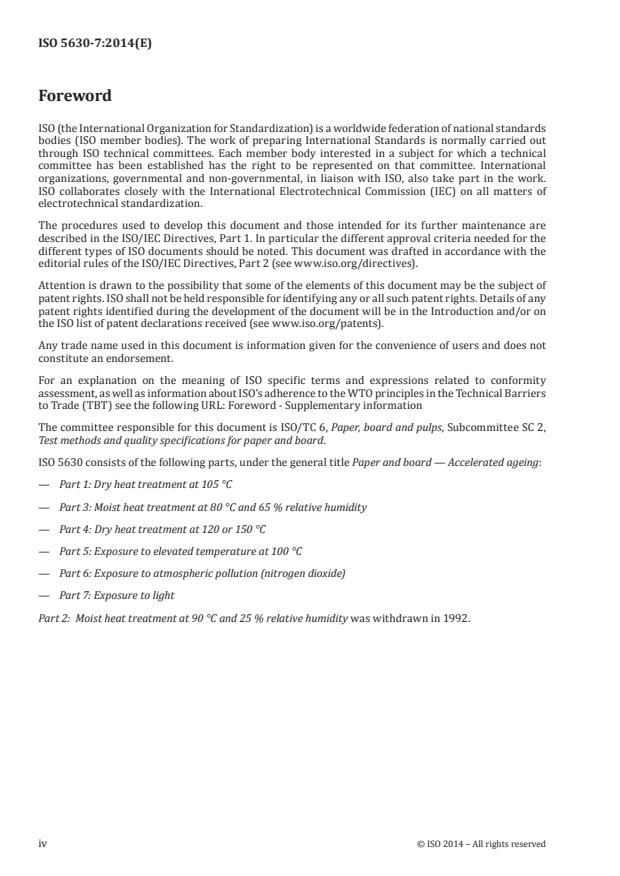 ISO 5630-7:2014(E)

Foreword

ISO (the International Organization for Standardization) is a worldwide federation of national standards bodies (ISO member bodies). The work of preparing International Standards is normally carried out through ISO technical committees. Each member body interested in a subject for which a technical committee has been established has the right to be represented on that committee. International organizations, governmental and non-governmental, in liaison with ISO, also take part in the work. ISO collaborates closely with the International Electrotechnical Commission (IEC) on all matters of electrotechnical standardization.

The procedures used to develop this document and those intended for its further maintenance are described in the ISO/IEC Directives, Part 1. In particular the different approval criteria needed for the different types of ISO documents should be noted. This document was drafted in accordance with the editorial rules of the ISO/IEC Directives, Part 2 (see www.iso.org/directives).

Attention is drawn to the possibility that some of the elements of this document may be the subject of patent rights. ISO shall not be held responsible for identifying any or all such patent rights. Details of any patent rights identified during the development of the document will be in the Introduction and/or on the ISO list of patent declarations received (see www.iso.org/patents).

Any trade name used in this document is information given for the convenience of users and does not constitute an endorsement.

For an explanation on the meaning of ISO specific terms and expressions related to conformity assessment, as well as information about ISO's adherence to the WTO principles in the Technical Barriers to Trade (TBT) see the following URL: Foreword - Supplementary information

The committee responsible for this document is ISO/TC 6, Paper, board and pulps, Subcommittee SC 2, Test methods and quality specifications for paper and board.

ISO 5630 consists of the following parts, under the general title Paper and board — Accelerated ageing:

— Part 1: Dry heat treatment at 105 °C

— Part 3: Moist heat treatment at 80 °C and 65 % relative humidity

— Part 4: Dry heat treatment at 120 or 150 °C

— Part 5: Exposure to elevated temperature at 100 °C

— Part 6: Exposure to atmospheric pollution (nitrogen dioxide)

— Part 7: Exposure to light

Part 2: Moist heat treatment at 90 °C and 25 % relative humidity was withdrawn in 1992.

iv © ISO 2014 – All rights reserved